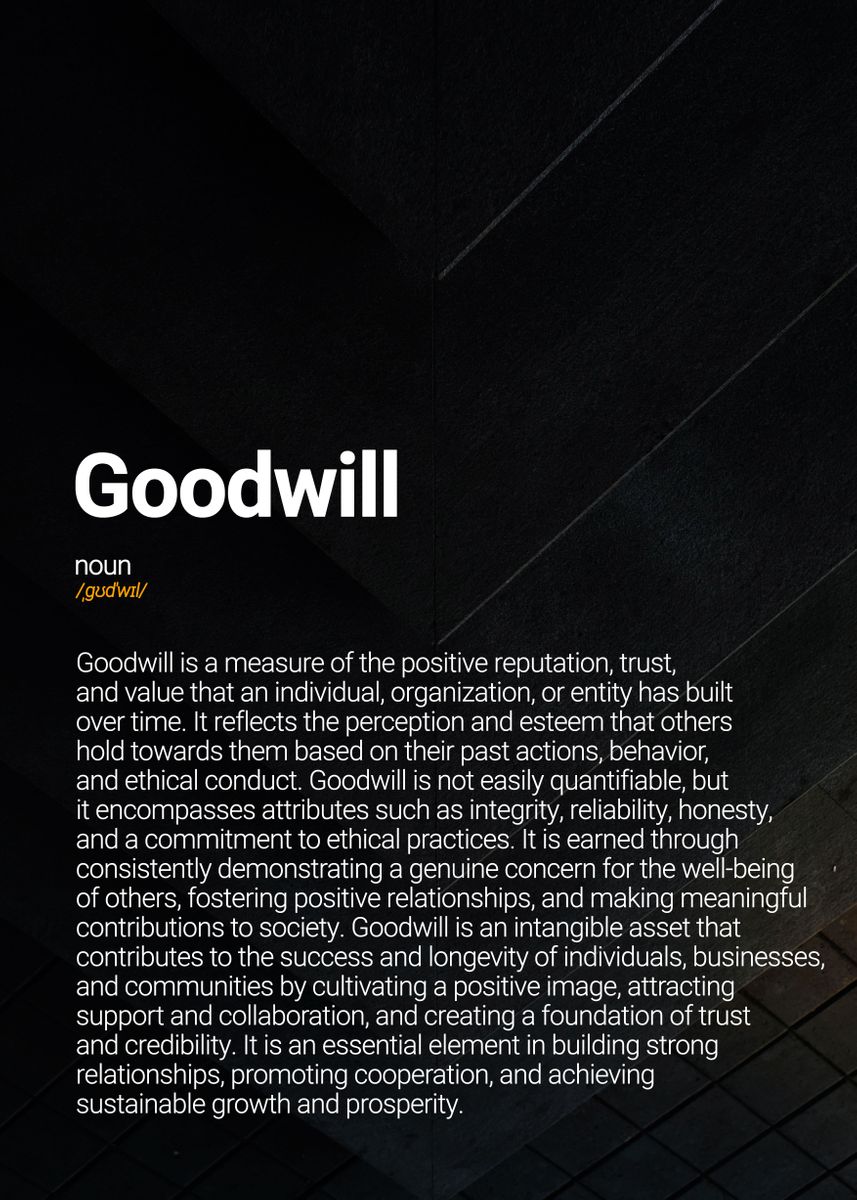 Goodwill

noun
/ˌɡʊdˈwɪl/

Goodwill is a measure of the positive reputation, trust, and value that an individual, organization, or entity has built over time. It reflects the perception and esteem that others hold towards them based on their past actions, behavior, and ethical conduct. Goodwill is not easily quantifiable, but it encompasses attributes such as integrity, reliability, honesty, and a commitment to ethical practices. It is earned through consistently demonstrating a genuine concern for the well-being of others, fostering positive relationships, and making meaningful contributions to society. Goodwill is an intangible asset that contributes to the success and longevity of individuals, businesses, and communities by cultivating a positive image, attracting support and collaboration, and creating a foundation of trust and credibility. It is an essential element in building strong relationships, promoting cooperation, and achieving sustainable growth and prosperity.